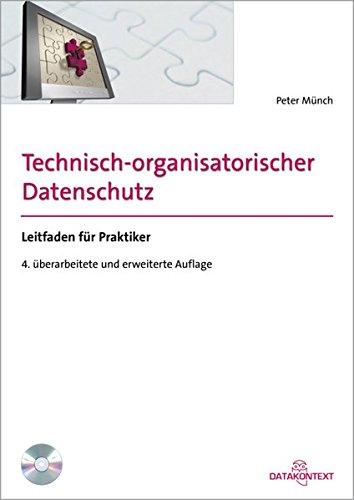 Peter Münch

Technisch-organisatorischer Datenschutz

Leitfaden für Praktiker

4. überarbeitete und erweiterte Auflage

DATAKONTEXT